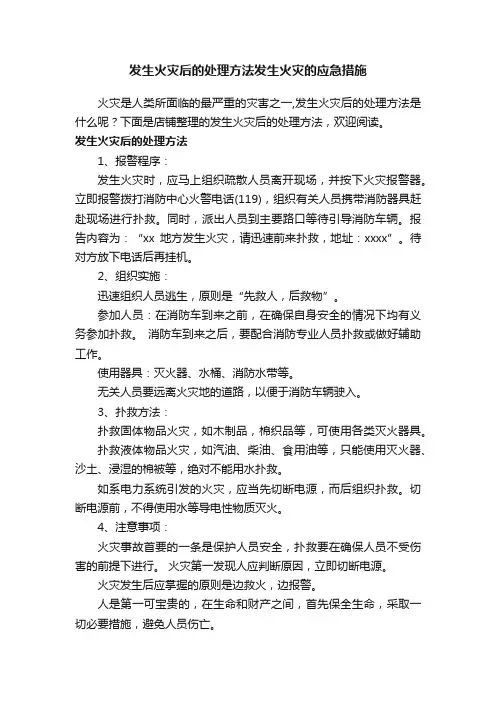 发生火灾后的处理方法发生火灾的应急措施

火灾是人类所面临的最严重的灾害之一,发生火灾后的处理方法是什么呢？下面是店铺整理的发生火灾后的处理方法，欢迎阅读。

发生火灾后的处理方法

1、报警程序：

发生火灾时，应马上组织疏散人员离开现场，并按下火灾报警器。立即报警拨打消防中心火警电话(119)，组织有关人员携带消防器具赶赴现场进行扑救。同时，派出人员到主要路口等待引导消防车辆。报告内容为：“xx 地方发生火灾，请迅速前来扑救，地址：xxxx”。待对方放下电话后再挂机。

2、组织实施：

迅速组织人员逃生，原则是“先救人，后救物”。

参加人员：在消防车到来之前，在确保自身安全的情况下均有义务参加扑救。 消防车到来之后，要配合消防专业人员扑救或做好辅助工作。

使用器具：灭火器、水桶、消防水带等。

无关人员要远离火灾地的道路，以便于消防车辆驶入。

3、扑救方法：

扑救固体物品火灾，如木制品，棉织品等，可使用各类灭火器具。

扑救液体物品火灾，如汽油、柴油、食用油等，只能使用灭火器、沙土、浸湿的棉被等，绝对不能用水扑救。

如系电力系统引发的火灾，应当先切断电源，而后组织扑救。切断电源前，不得使用水等导电性物质灭火。

4、注意事项：

火灾事故首要的一条是保护人员安全，扑救要在确保人员不受伤害的前提下进行。 火灾第一发现人应判断原因，立即切断电源。

火灾发生后应掌握的原则是边救火，边报警。

人是第一可宝贵的，在生命和财产之间，首先保全生命，采取一切必要措施，避免人员伤亡。